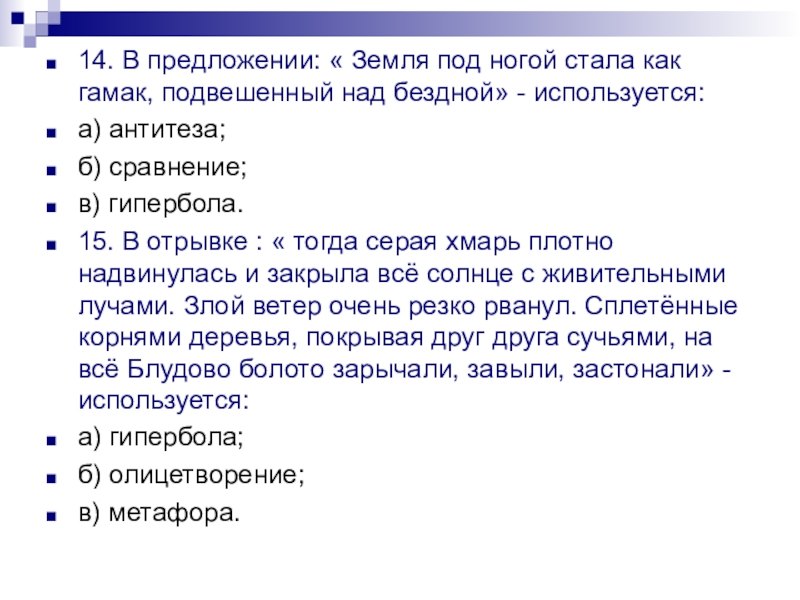 14. В предложении: « Земля под ногой стала как гамак, подвешенный над бездной» - используется:

а) антитеза;

б) сравнение;

в) гипербола.

15. В отрывке : « тогда серая хмарь плотно надвинулась и закрыла всё солнце с живительными лучами. Злой ветер очень резко рванул. Сплетённые корнями деревья, покрывая друг друга сучьями, на всё Блудово болото зарычали, завыли, застонали» - используется:

а) гипербола;

б) олицетворение;

в) метафора.